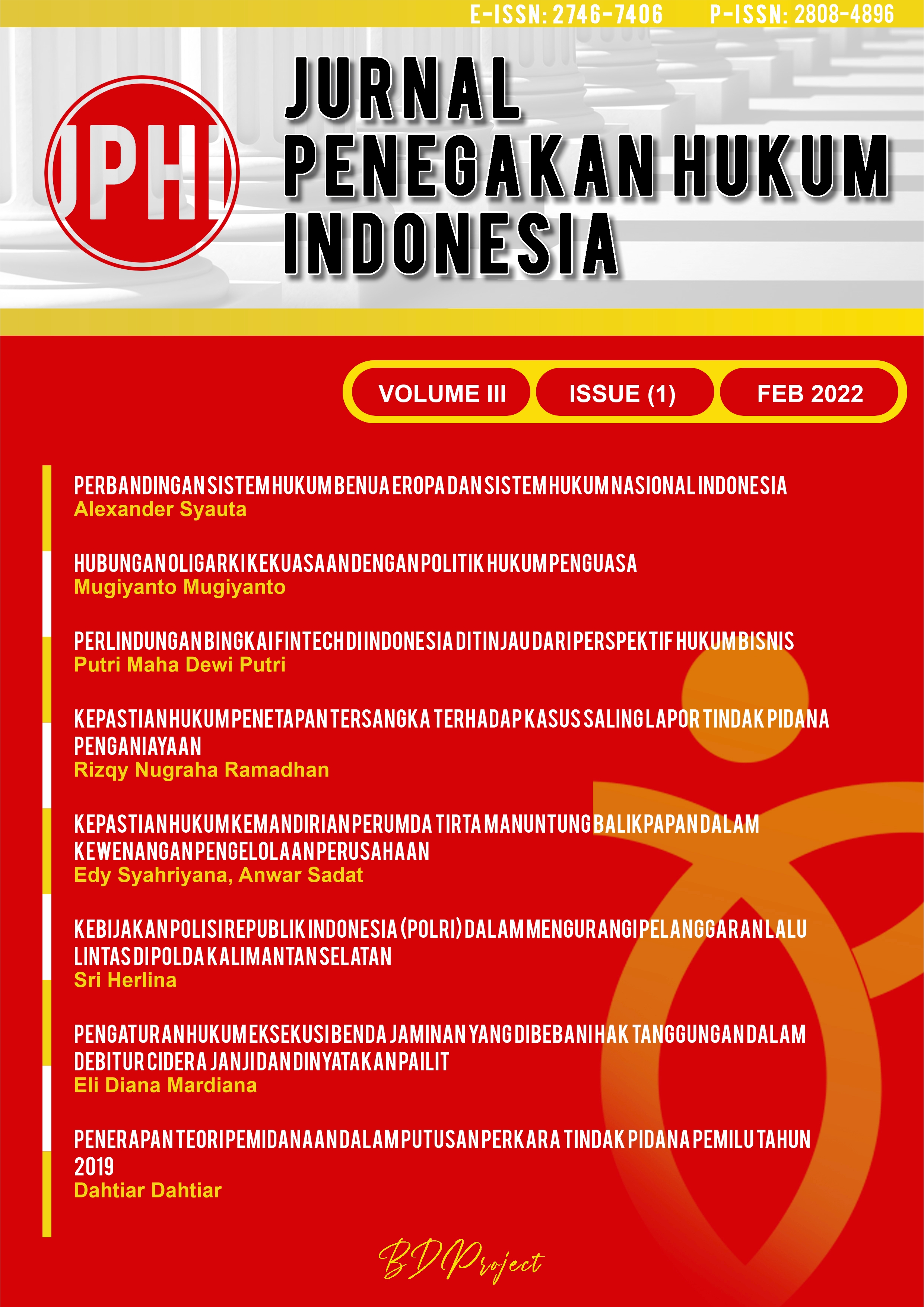 E-ISSN: 2746-7406 P-ISSN: 2808-4896

JPHI

JURNAL PENEGAKAN HUKUM INDONESIA

VOLUME III ISSUE (1) FEB 2022

PERBANDINGAN SISTEM HUKUM BENUA EROPA DAN SISTEM HUKUM NASIONAL INDONESIA
Alexander Syauta

HUBUNGAN OLIGARKI KEKUASAAN DENGAN POLITIK HUKUM PENGUASA
Mugiyanto Mugiyanto

PERLINDUNGAN BINGKAI FINTECH DI INDONESIA DITINJAU DARI PERSPEKTIF HUKUM BISNIS
Putri Maha Dewi Putri

KEPASTIAN HUKUM PENETAPAN TERSANGKA TERHADAP KASUS SALING LAPOR TINDAK PIDANA PENGANIAYAAN
Rizqy Nugraha Ramadhan

KEPASTIAN HUKUM KEMANDIRIAN PERUMDA TIRTA MANUNTUNG BALIKPAPAN DALAM KEWENANGAN PENGELOLAAN PERUSAHAAN
Edy Syahriyana, Anwar Sadat

KEBIJAKAN POLISI REPUBLIK INDONESIA (POLRI) DALAM MENGURANGI PELANGGARAN LALU LINTAS DI POLDA KALIMANTAN SELATAN
Sri Herlina

PENGATURAN HUKUM EKSEKUSI BENDA JAMINAN YANG DIBEBANI HAK TANGGUNGAN DALAM DEBITUR CIDERA JANJI DAN DINYATAKAN PAILIT
Eli Diana Mardiana

PENERAPAN TEORI PEMIDANAAN DALAM PUTUSAN PERKARA TINDAK PIDANA PEMILU TAHUN 2019
Dahtiar Dahtiar

BD Project